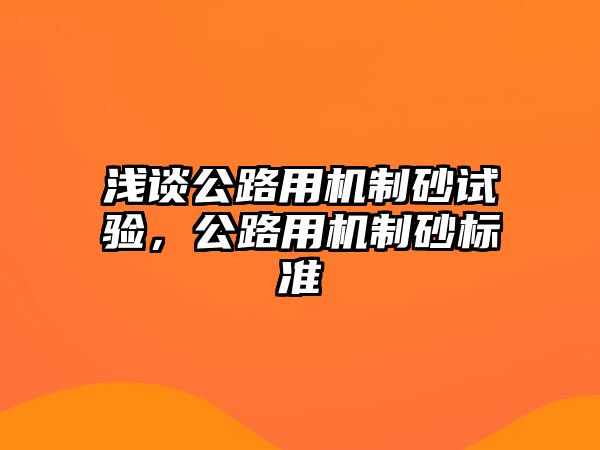 浅谈公路用机制砂试验，公路用机制砂标准